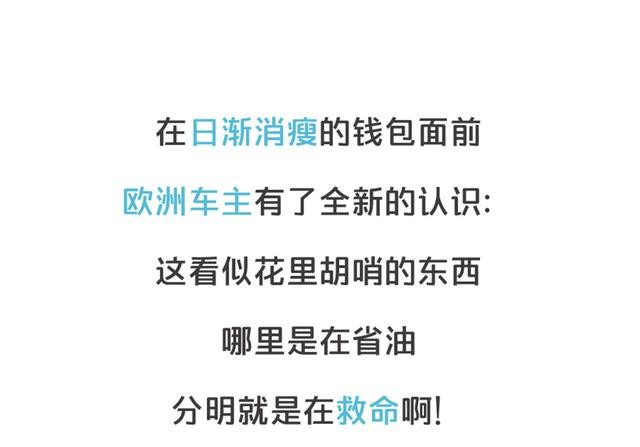 在日渐消瘦的钱包面前

欧洲车主有了全新的认识:

这看似花里胡哨的东西

哪里是在省油

分明就是在救命啊!